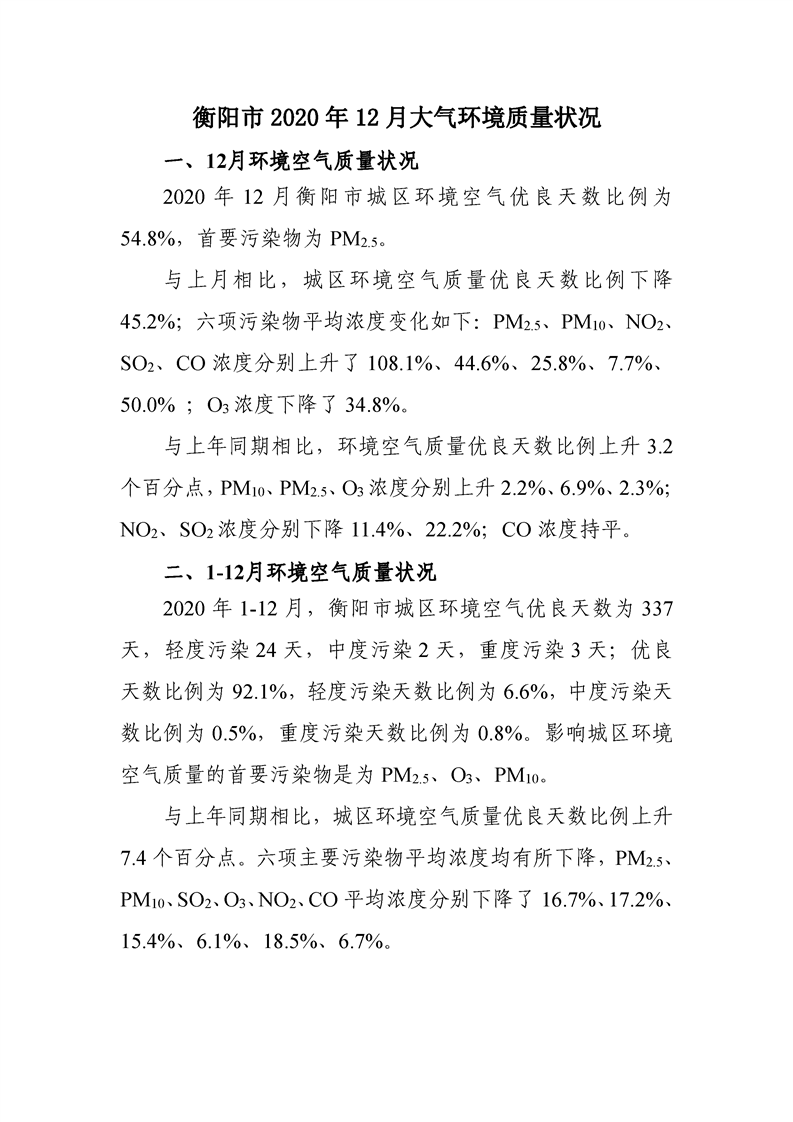 衡阳市 2020 年 12 月大气环境质量状况

一、12月环境空气质量状况

2020 年 12 月衡阳市城区环境空气优良天数比例为 54.8%，首要污染物为 $PM_{2.5}$。

与上月相比，城区环境空气质量优良天数比例下降 45.2%；六项污染物平均浓度变化如下：$PM_{2.5}$、$PM_{10}$、$NO_2$、$SO_2$、CO 浓度分别上升了 108.1%、44.6%、25.8%、7.7%、50.0% ；$O_3$ 浓度下降了 34.8%。

与上年同期相比，环境空气质量优良天数比例上升 3.2 个百分点，$PM_{10}$、$PM_{2.5}$、$O_3$ 浓度分别上升 2.2%、6.9%、2.3%；$NO_2$、$SO_2$ 浓度分别下降 11.4%、22.2%；CO 浓度持平。

二、1-12月环境空气质量状况

2020 年 1-12 月，衡阳市城区环境空气优良天数为 337 天，轻度污染 24 天，中度污染 2 天，重度污染 3 天；优良天数比例为 92.1%，轻度污染天数比例为 6.6%，中度污染天数比例为 0.5%，重度污染天数比例为 0.8%。影响城区环境空气质量的首要污染物是为 $PM_{2.5}$、$O_3$、$PM_{10}$。

与上年同期相比，城区环境空气质量优良天数比例上升 7.4 个百分点。六项主要污染物平均浓度均有所下降，$PM_{2.5}$、$PM_{10}$、$SO_2$、$O_3$、$NO_2$、CO 平均浓度分别下降了 16.7%、17.2%、15.4%、6.1%、18.5%、6.7%。